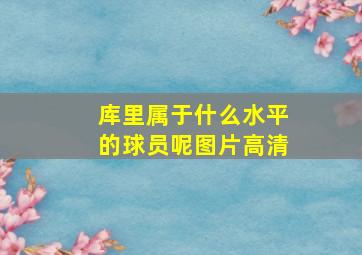 库里属于什么水平的球员呢图片高清